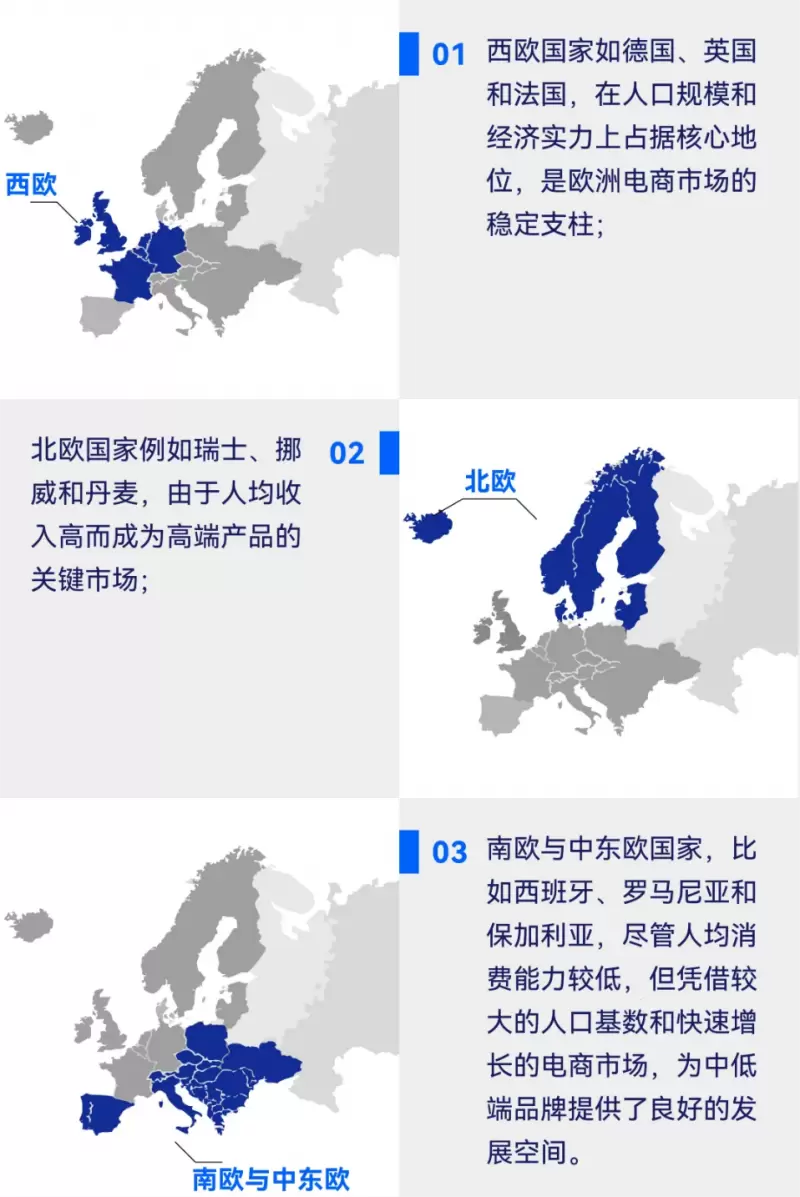 西欧

01 西欧国家如德国、英国和法国，在人口规模和经济实力上占据核心地位，是欧洲电商市场的稳定支柱；

北欧国家例如瑞士、挪威和丹麦，由于人均收入高而成为高端产品的关键市场；

02

北欧

03 南欧与中东欧国家，比如西班牙、罗马尼亚和保加利亚，尽管人均消费能力较低，但凭借较大的人口基数和快速增长的电商市场，为中低端品牌提供了良好的发展空间。

南欧与中东欧